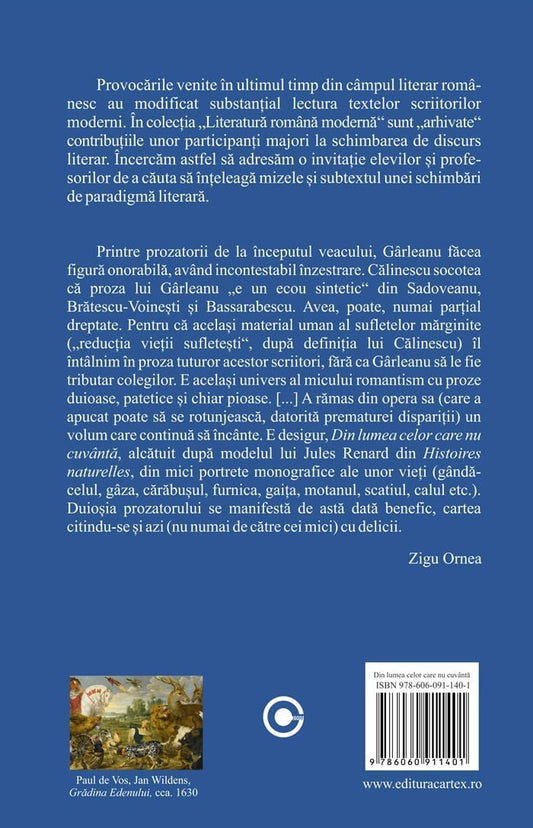 Provocările venite în ultimul timp din câmpul literar românesc au modificat substanțial lectura textelor scriitorilor moderni. În colecția „Literatură română modernă“ sunt „arhivate“ contribuțiile unor participanți majori la schimbarea de discurs literar. Încercăm astfel să adresăm o invitație elevilor și profesorilor de a căuta să înțeleagă mizele și subtextul unei schimbări de paradigmă literară.

Printre prozatorii de la începutul veacului, Gârleanu făcea figură onorabilă, având incontestabil înzestrare. Călinescu socotea că proza lui Gârleanu „e un ecou sintetic“ din Sadoveanu, Brătescu-Voinești și Bassarabescu. Avea, poate, numai parțial dreptate. Pentru că același material uman al sufletelor mărginite („reducția vieții sufletești“, după definiția lui Călinescu) îl întâlnim în proza tuturor acestor scriitori, fără ca Gârleanu să le fie tributar colegilor. E același univers al micului romantism cu proze duioase, patetice și chiar pioase. [...] A rămas din opera sa (care a apucat poate să se rotunjească, datorită prematurei dispariții) un volum care continuă să încânte. E desigur, Din lumea celor care nu cuvântă, alcătuit după modelul lui Jules Renard din Histoires naturelles, din mici portrete monografice ale unor vieți (gândăcelul, gâza, cărăbușul, furnica, gaița, motanul, scatiul, calul etc.). Duioșia prozatorului se manifestă de astă dată benefic, cartea citindu-se și azi (nu numai de către cei mici) cu delicii.

Zigu Ornea

Paul de Vos, Jan Wildens, Grădina Edenului, cca. 1630

Din lumea celor care nu cuvântă
ISBN 978-606-091-140-1
9 786060 911401

www.edituracartex.ro